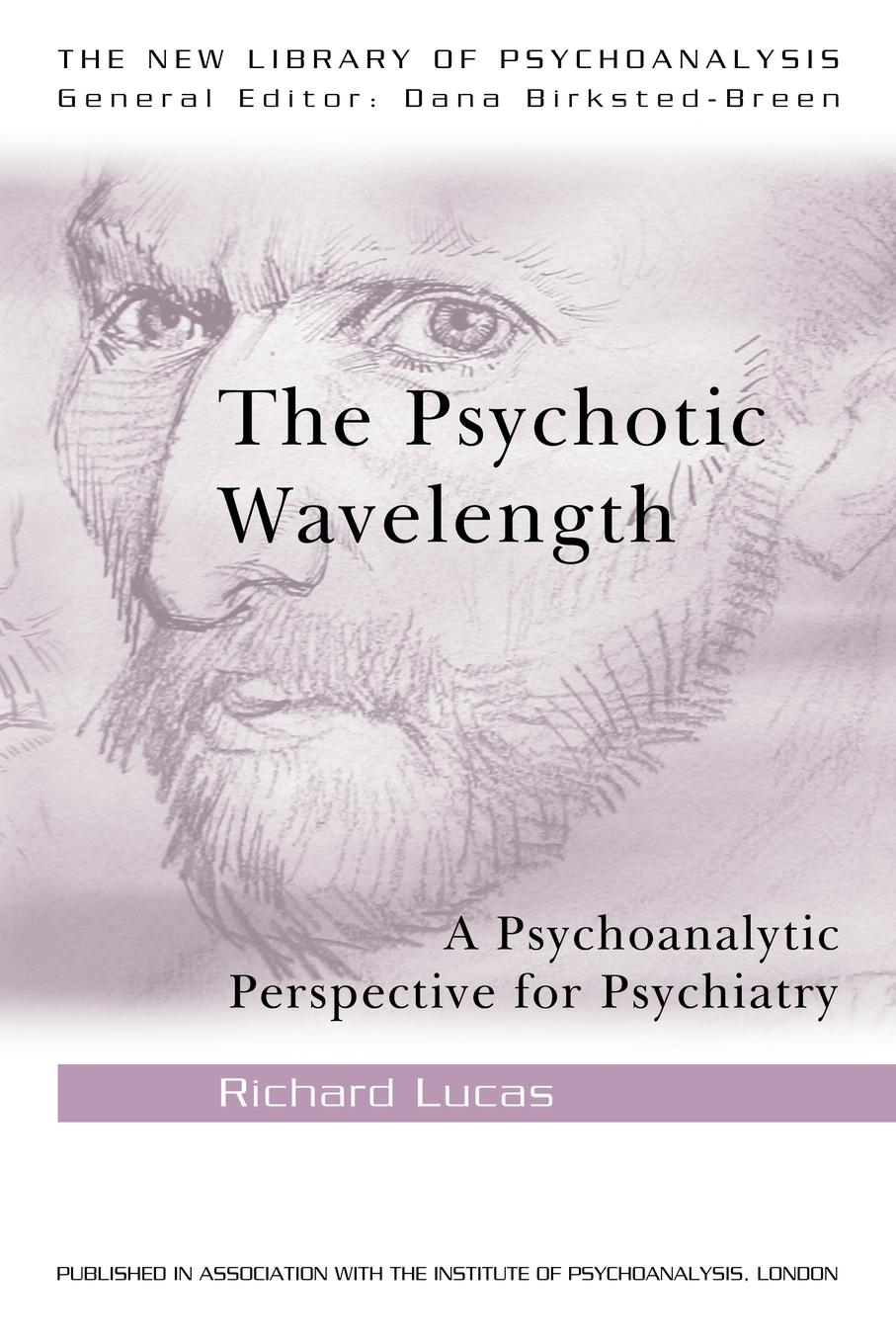 THE NEW LIBRARY OF PSYCHOANALYSIS
General Editor: Dana Birksted-Breen

The Psychotic Wavelength

A Psychoanalytic Perspective for Psychiatry

Richard Lucas

PUBLISHED IN ASSOCIATION WITH THE INSTITUTE OF PSYCHOANALYSIS, LONDON